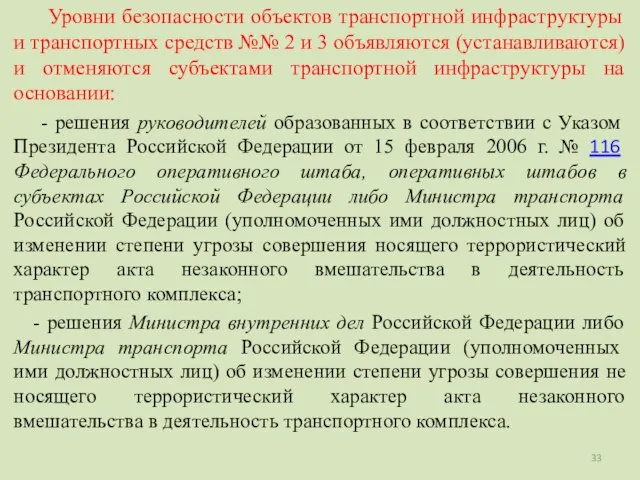 Уровни безопасности объектов транспортной инфраструктуры и транспортных средств №№ 2 и 3 объявляются (устанавливаются) и отменяются субъектами транспортной инфраструктуры на основании:

- решения руководителей образованных в соответствии с Указом Президента Российской Федерации от 15 февраля 2006 г. № 116 Федерального оперативного штаба, оперативных штабов в субъектах Российской Федерации либо Министра транспорта Российской Федерации (уполномоченных ими должностных лиц) об изменении степени угрозы совершения носящего террористический характер акта незаконного вмешательства в деятельность транспортного комплекса;

- решения Министра внутренних дел Российской Федерации либо Министра транспорта Российской Федерации (уполномоченных ими должностных лиц) об изменении степени угрозы совершения не носящего террористический характер акта незаконного вмешательства в деятельность транспортного комплекса.

33